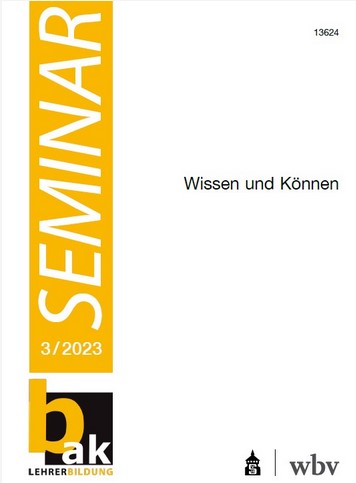 SEMINAR

3/2023

13624

Wissen und Können

bak
LEHRERBILDUNG

wbv